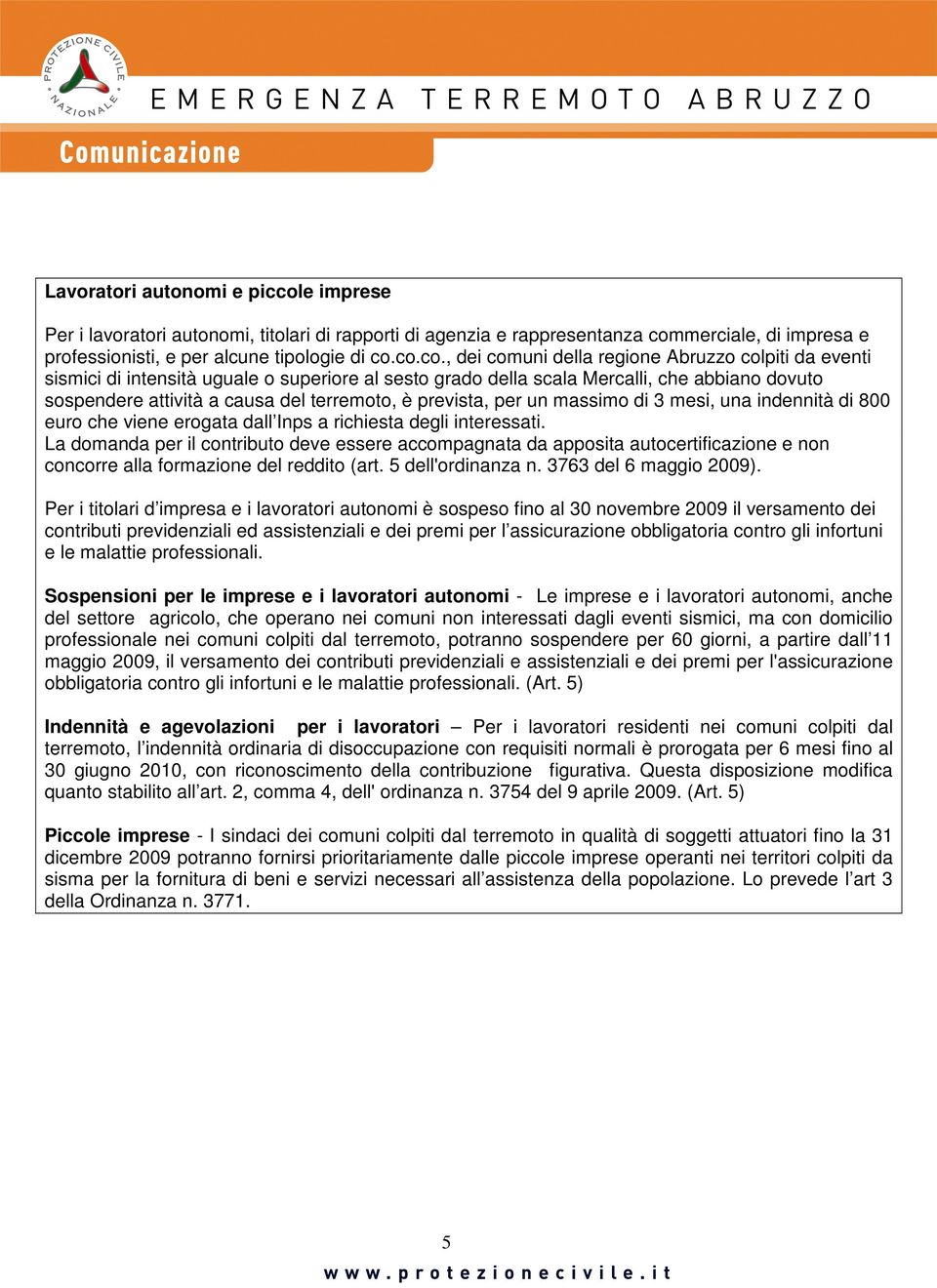 PROTEZIONE CIVILE NAZIONALE

EMERGENZA TERREMOTO ABRUZZO

Comunicazione

Lavoratori autonomi e piccole imprese

Per i lavoratori autonomi, titolari di rapporti di agenzia e rappresentanza commerciale, di impresa e professionisti, e per alcune tipologie di co.co.co., dei comuni della regione Abruzzo colpiti da eventi sismici di intensità uguale o superiore al sesto grado della scala Mercalli, che abbiano dovuto sospendere attività a causa del terremoto, è prevista, per un massimo di 3 mesi, una indennità di 800 euro che viene erogata dall'Inps a richiesta degli interessati.
La domanda per il contributo deve essere accompagnata da apposita autocertificazione e non concorre alla formazione del reddito (art. 5 dell'ordinanza n. 3763 del 6 maggio 2009).

Per i titolari d'impresa e i lavoratori autonomi è sospeso fino al 30 novembre 2009 il versamento dei contributi previdenziali ed assistenziali e dei premi per l'assicurazione obbligatoria contro gli infortuni e le malattie professionali.

Sospensioni per le imprese e i lavoratori autonomi - Le imprese e i lavoratori autonomi, anche del settore agricolo, che operano nei comuni non interessati dagli eventi sismici, ma con domicilio professionale nei comuni colpiti dal terremoto, potranno sospendere per 60 giorni, a partire dall'11 maggio 2009, il versamento dei contributi previdenziali e assistenziali e dei premi per l'assicurazione obbligatoria contro gli infortuni e le malattie professionali. (Art. 5)

Indennità e agevolazioni per i lavoratori – Per i lavoratori residenti nei comuni colpiti dal terremoto, l'indennità ordinaria di disoccupazione con requisiti normali è prorogata per 6 mesi fino al 30 giugno 2010, con riconoscimento della contribuzione figurativa. Questa disposizione modifica quanto stabilito all'art. 2, comma 4, dell' ordinanza n. 3754 del 9 aprile 2009. (Art. 5)

Piccole imprese - I sindaci dei comuni colpiti dal terremoto in qualità di soggetti attuatori fino la 31 dicembre 2009 potranno fornirsi prioritariamente dalle piccole imprese operanti nei territori colpiti da sisma per la fornitura di beni e servizi necessari all'assistenza della popolazione. Lo prevede l'art 3 della Ordinanza n. 3771.

5

www.protezionecivile.it